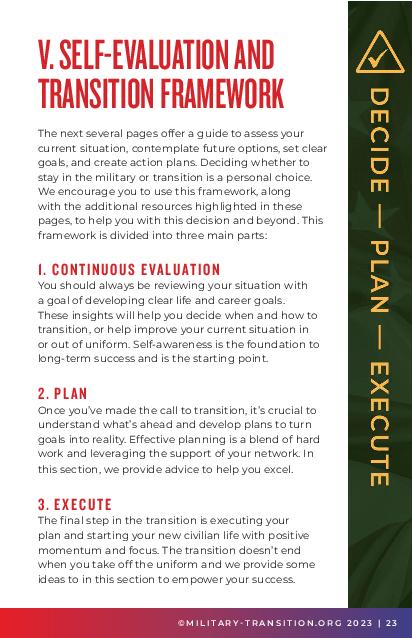 V. SELF-EVALUATION AND TRANSITION FRAMEWORK

The next several pages offer a guide to assess your current situation, contemplate future options, set clear goals, and create action plans. Deciding whether to stay in the military or transition is a personal choice. We encourage you to use this framework, along with the additional resources highlighted in these pages, to help you with this decision and beyond. This framework is divided into three main parts:

1. CONTINUOUS EVALUATION
You should always be reviewing your situation with a goal of developing clear life and career goals. These insights will help you decide when and how to transition, or help improve your current situation in or out of uniform. Self-awareness is the foundation to long-term success and is the starting point.

2. PLAN
Once you've made the call to transition, it's crucial to understand what's ahead and develop plans to turn goals into reality. Effective planning is a blend of hard work and leveraging the support of your network. In this section, we provide advice to help you excel.

3. EXECUTE
The final step in the transition is executing your plan and starting your new civilian life with positive momentum and focus. The transition doesn't end when you take off the uniform and we provide some ideas to in this section to empower your success.

DECIDE — PLAN — EXECUTE

©MILITARY-TRANSITION.ORG 2023 | 23